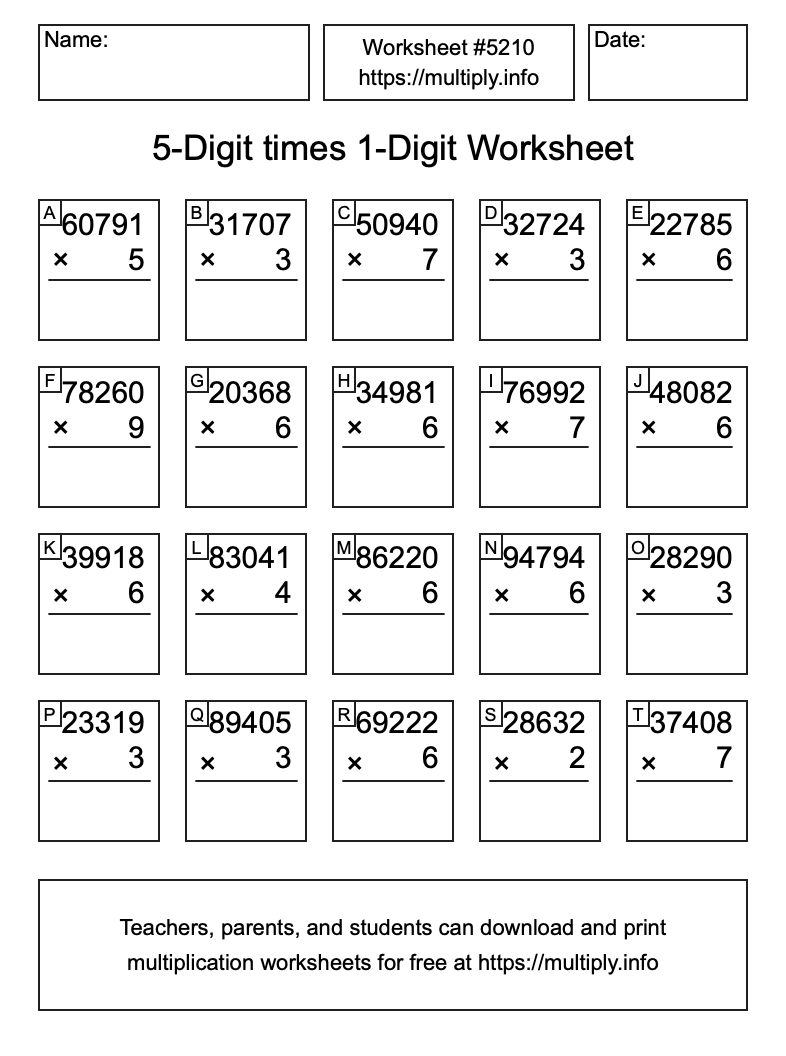 Name:

Worksheet #5210
https://multiply.info

Date:

5-Digit times 1-Digit Worksheet

A
60791
× 5

B
31707
× 3

C
50940
× 7

D
32724
× 3

E
22785
× 6

F
78260
× 9

G
20368
× 6

H
34981
× 6

I
76992
× 7

J
48082
× 6

K
39918
× 6

L
83041
× 4

M
86220
× 6

N
94794
× 6

O
28290
× 3

P
23319
× 3

Q
89405
× 3

R
69222
× 6

S
28632
× 2

T
37408
× 7

Teachers, parents, and students can download and print multiplication worksheets for free at https://multiply.info